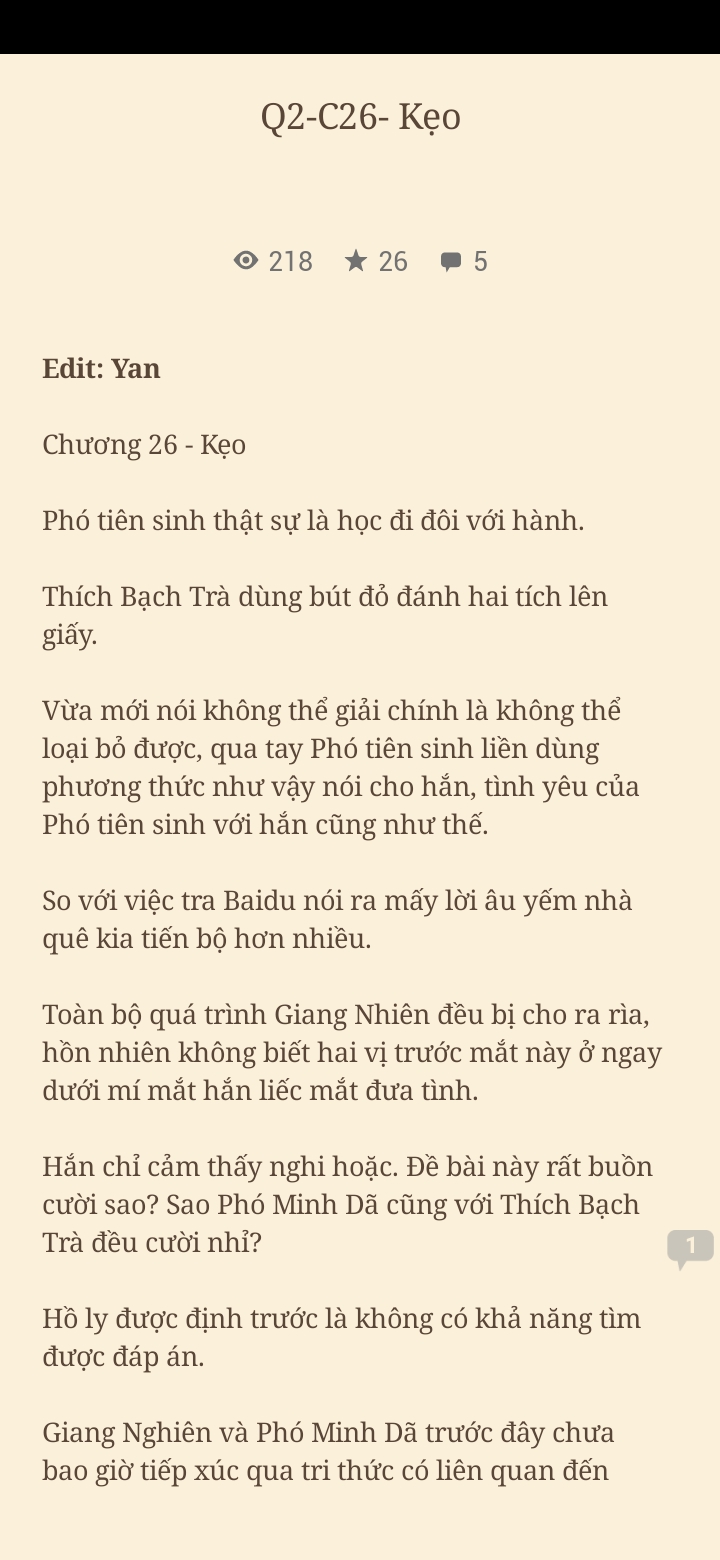 Q2-C26- Kẹo

218 26 5

**Edit: Yan**

Chương 26 - Kẹo

Phó tiên sinh thật sự là học đi đôi với hành.

Thích Bạch Trà dùng bút đỏ đánh hai tích lên giấy.

Vừa mới nói không thể giải chính là không thể loại bỏ được, qua tay Phó tiên sinh liền dùng phương thức như vậy nói cho hắn, tình yêu của Phó tiên sinh với hắn cũng như thế.

So với việc tra Baidu nói ra mấy lời âu yếm nhà quê kia tiến bộ hơn nhiều.

Toàn bộ quá trình Giang Nhiên đều bị cho ra rìa, hồn nhiên không biết hai vị trước mắt này ở ngay dưới mí mắt hắn liếc mắt đưa tình.

Hắn chỉ cảm thấy nghi hoặc. Đề bài này rất buồn cười sao? Sao Phó Minh Dã cũng với Thích Bạch Trà đều cười nhỉ?

1

Hồ ly được định trước là không có khả năng tìm được đáp án.

Giang Nghiên và Phó Minh Dã trước đây chưa bao giờ tiếp xúc qua tri thức có liên quan đến